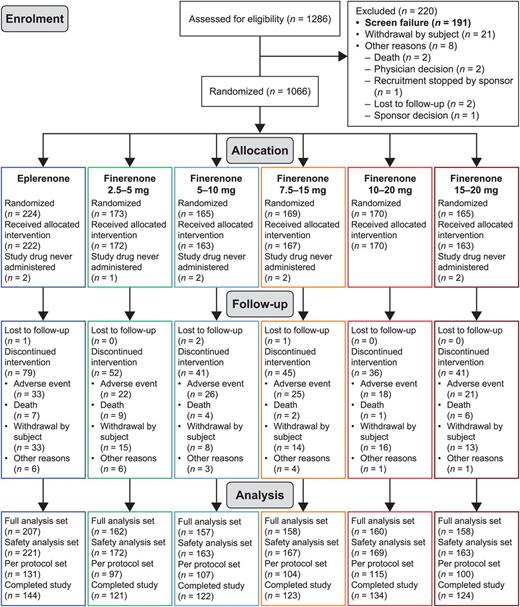 Enrolment

Assessed for eligibility ($n$ = 1286)

Excluded ($n$ = 220)
• Screen failure ($n$ = 191)
• Withdrawal by subject ($n$ = 21)
• Other reasons ($n$ = 8)
– Death ($n$ = 2)
– Physician decision ($n$ = 2)
– Recruitment stopped by sponsor ($n$ = 1)
– Lost to follow-up ($n$ = 2)
– Sponsor decision ($n$ = 1)

Randomized ($n$ = 1066)

Allocation

Eplerenone
Randomized ($n$ = 224)
Received allocated intervention ($n$ = 222)
Study drug never administered ($n$ = 2)

Finerenone 2.5–5 mg
Randomized ($n$ = 173)
Received allocated intervention ($n$ = 172)
Study drug never administered ($n$ = 1)

Finerenone 5–10 mg
Randomized ($n$ = 165)
Received allocated intervention ($n$ = 163)
Study drug never administered ($n$ = 2)

Finerenone 7.5–15 mg
Randomized ($n$ = 169)
Received allocated intervention ($n$ = 167)
Study drug never administered ($n$ = 2)

Finerenone 10–20 mg
Randomized ($n$ = 170)
Received allocated intervention ($n$ = 170)

Finerenone 15–20 mg
Randomized ($n$ = 165)
Received allocated intervention ($n$ = 163)
Study drug never administered ($n$ = 2)

Follow-up

Lost to follow-up ($n$ = 1)
Discontinued intervention ($n$ = 79)
• Adverse event ($n$ = 33)
• Death ($n$ = 7)
• Withdrawal by subject ($n$ = 33)
• Other reasons ($n$ = 6)

Lost to follow-up ($n$ = 0)
Discontinued intervention ($n$ = 52)
• Adverse event ($n$ = 22)
• Death ($n$ = 9)
• Withdrawal by subject ($n$ = 15)
• Other reasons ($n$ = 6)

Lost to follow-up ($n$ = 2)
Discontinued intervention ($n$ = 41)
• Adverse event ($n$ = 26)
• Death ($n$ = 4)
• Withdrawal by subject ($n$ = 8)
• Other reasons ($n$ = 3)

Lost to follow-up ($n$ = 1)
Discontinued intervention ($n$ = 45)
• Adverse event ($n$ = 25)
• Death ($n$ = 2)
• Withdrawal by subject ($n$ = 14)
• Other reasons ($n$ = 4)

Lost to follow-up ($n$ = 0)
Discontinued intervention ($n$ = 36)
• Adverse event ($n$ = 18)
• Death ($n$ = 1)
• Withdrawal by subject ($n$ = 16)
• Other reasons ($n$ = 1)

Lost to follow-up ($n$ = 0)
Discontinued intervention ($n$ = 41)
• Adverse event ($n$ = 21)
• Death ($n$ = 6)
• Withdrawal by subject ($n$ = 13)
• Other reasons ($n$ = 1)

Analysis

Full analysis set ($n$ = 207)
Safety analysis set ($n$ = 221)
Per protocol set ($n$ = 131)
Completed study ($n$ = 144)

Full analysis set ($n$ = 162)
Safety analysis set ($n$ = 172)
Per protocol set ($n$ = 97)
Completed study ($n$ = 121)

Full analysis set ($n$ = 157)
Safety analysis set ($n$ = 163)
Per protocol set ($n$ = 107)
Completed study ($n$ = 122)

Full analysis set ($n$ = 158)
Safety analysis set ($n$ = 167)
Per protocol set ($n$ = 104)
Completed study ($n$ = 123)

Full analysis set ($n$ = 160)
Safety analysis set ($n$ = 169)
Per protocol set ($n$ = 115)
Completed study ($n$ = 134)

Full analysis set ($n$ = 158)
Safety analysis set ($n$ = 163)
Per protocol set ($n$ = 100)
Completed study ($n$ = 124)